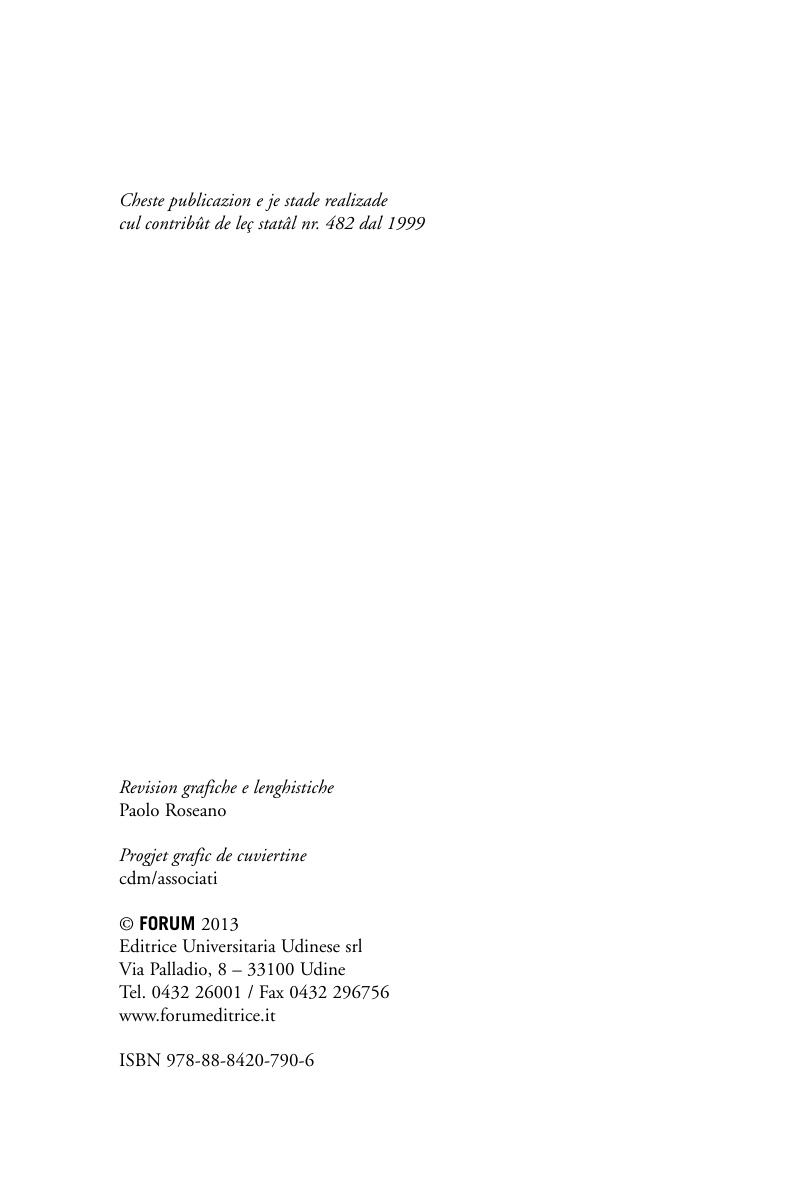 Cheste publicazion e je stade realizade
cul contribût de leç statâl nr. 482 dal 1999

Revision grafiche e lenghistiche
Paolo Roseano

Progjet grafic de cuviertine
cdm/associati

© FORUM 2013
Editrice Universitaria Udinese srl
Via Palladio, 8 – 33100 Udine
Tel. 0432 26001 / Fax 0432 296756
www.forumeditrice.it

ISBN 978-88-8420-790-6